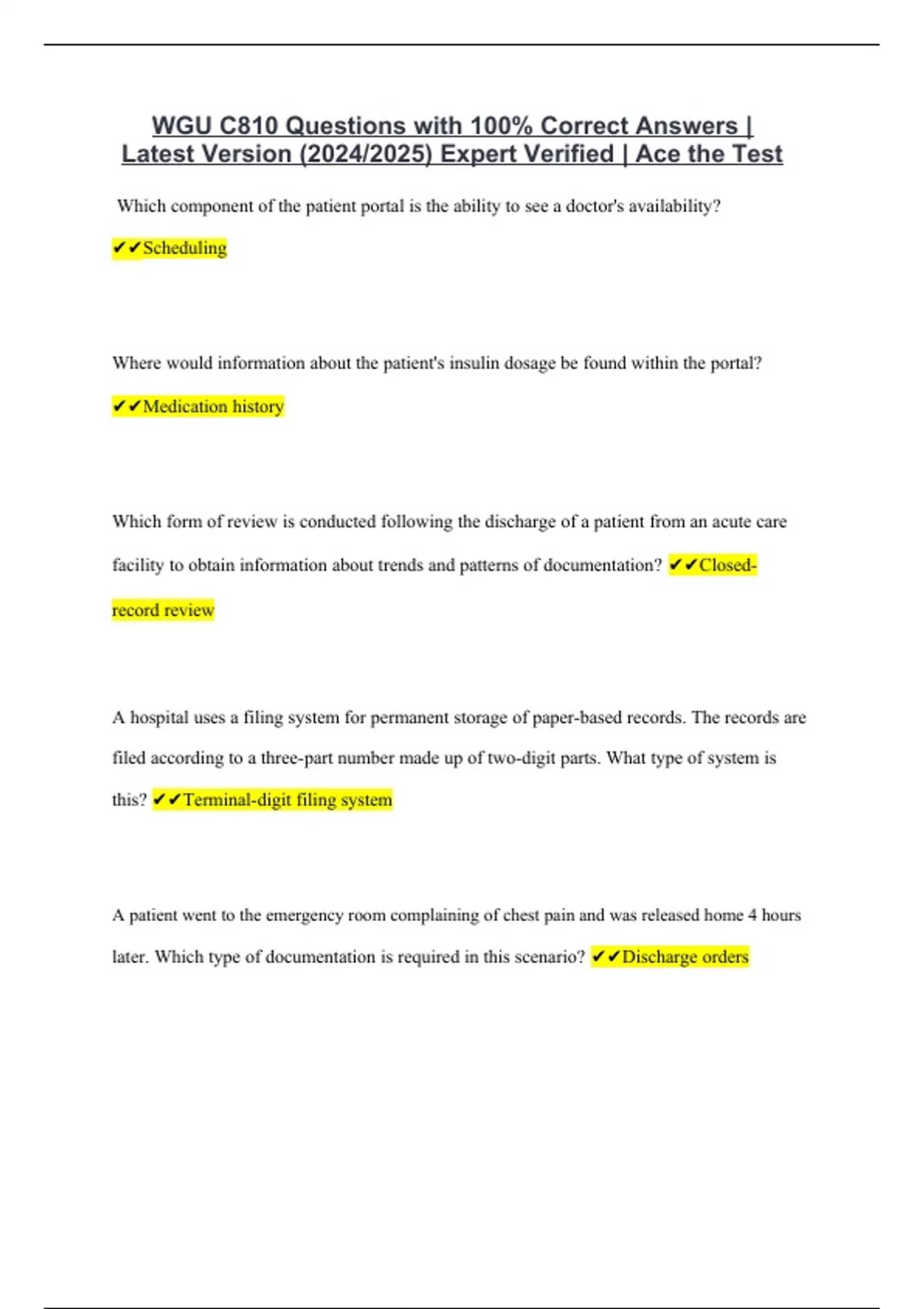 WGU C810 Questions with 100% Correct Answers | Latest Version (2024/2025) Expert Verified | Ace the Test

Which component of the patient portal is the ability to see a doctor's availability?

✔✔Scheduling

Where would information about the patient's insulin dosage be found within the portal?

✔✔Medication history

Which form of review is conducted following the discharge of a patient from an acute care facility to obtain information about trends and patterns of documentation? ✔✔Closed-record review

A hospital uses a filing system for permanent storage of paper-based records. The records are filed according to a three-part number made up of two-digit parts. What type of system is this? ✔✔Terminal-digit filing system

A patient went to the emergency room complaining of chest pain and was released home 4 hours later. Which type of documentation is required in this scenario? ✔✔Discharge orders